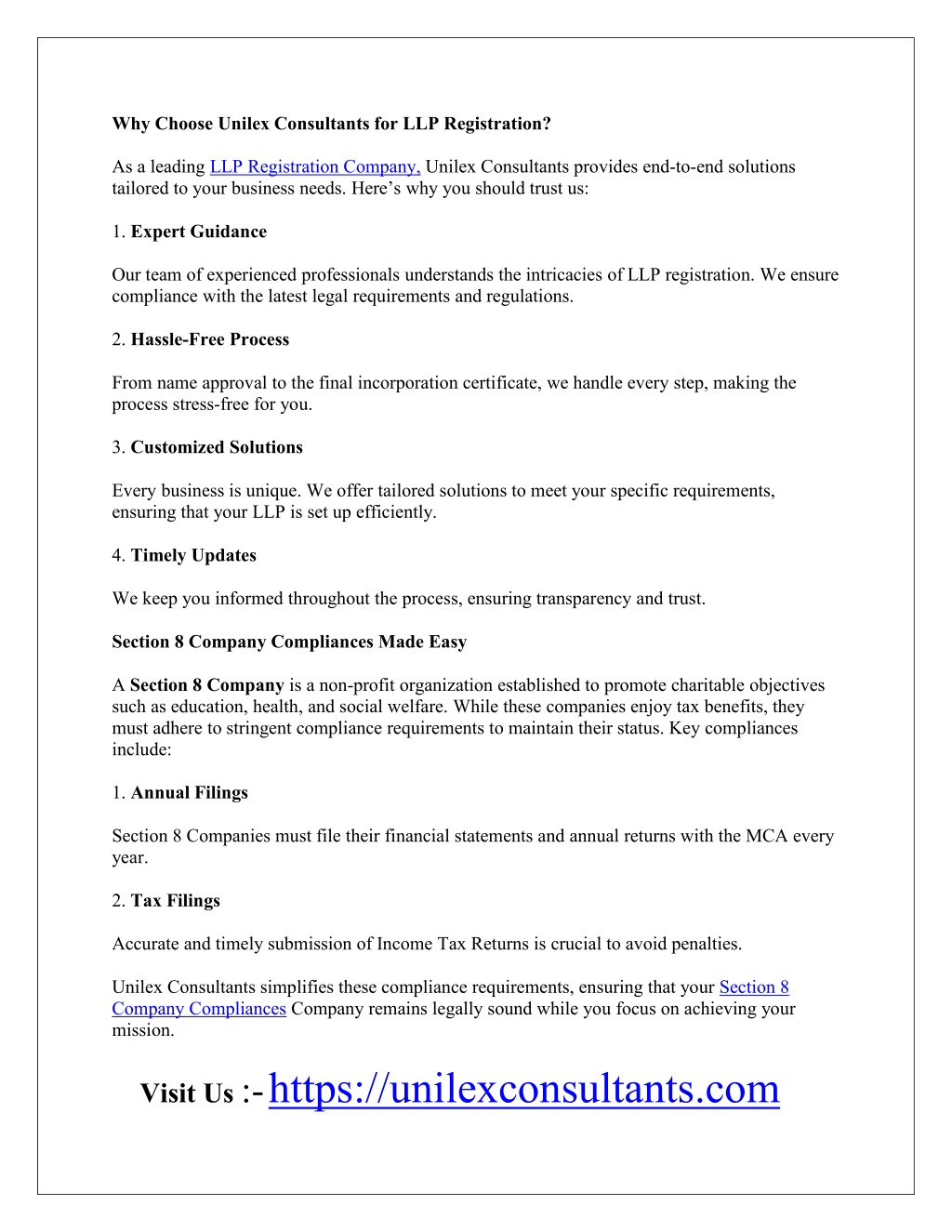 Why Choose Unilex Consultants for LLP Registration?

As a leading LLP Registration Company, Unilex Consultants provides end-to-end solutions tailored to your business needs. Here’s why you should trust us:

1. Expert Guidance

Our team of experienced professionals understands the intricacies of LLP registration. We ensure compliance with the latest legal requirements and regulations.

2. Hassle-Free Process

From name approval to the final incorporation certificate, we handle every step, making the process stress-free for you.

3. Customized Solutions

Every business is unique. We offer tailored solutions to meet your specific requirements, ensuring that your LLP is set up efficiently.

4. Timely Updates

We keep you informed throughout the process, ensuring transparency and trust.

Section 8 Company Compliances Made Easy

A Section 8 Company is a non-profit organization established to promote charitable objectives such as education, health, and social welfare. While these companies enjoy tax benefits, they must adhere to stringent compliance requirements to maintain their status. Key compliances include:

1. Annual Filings

Section 8 Companies must file their financial statements and annual returns with the MCA every year.

2. Tax Filings

Accurate and timely submission of Income Tax Returns is crucial to avoid penalties.

Unilex Consultants simplifies these compliance requirements, ensuring that your Section 8 Company Compliances Company remains legally sound while you focus on achieving your mission.

Visit Us :- https://unilexconsultants.com